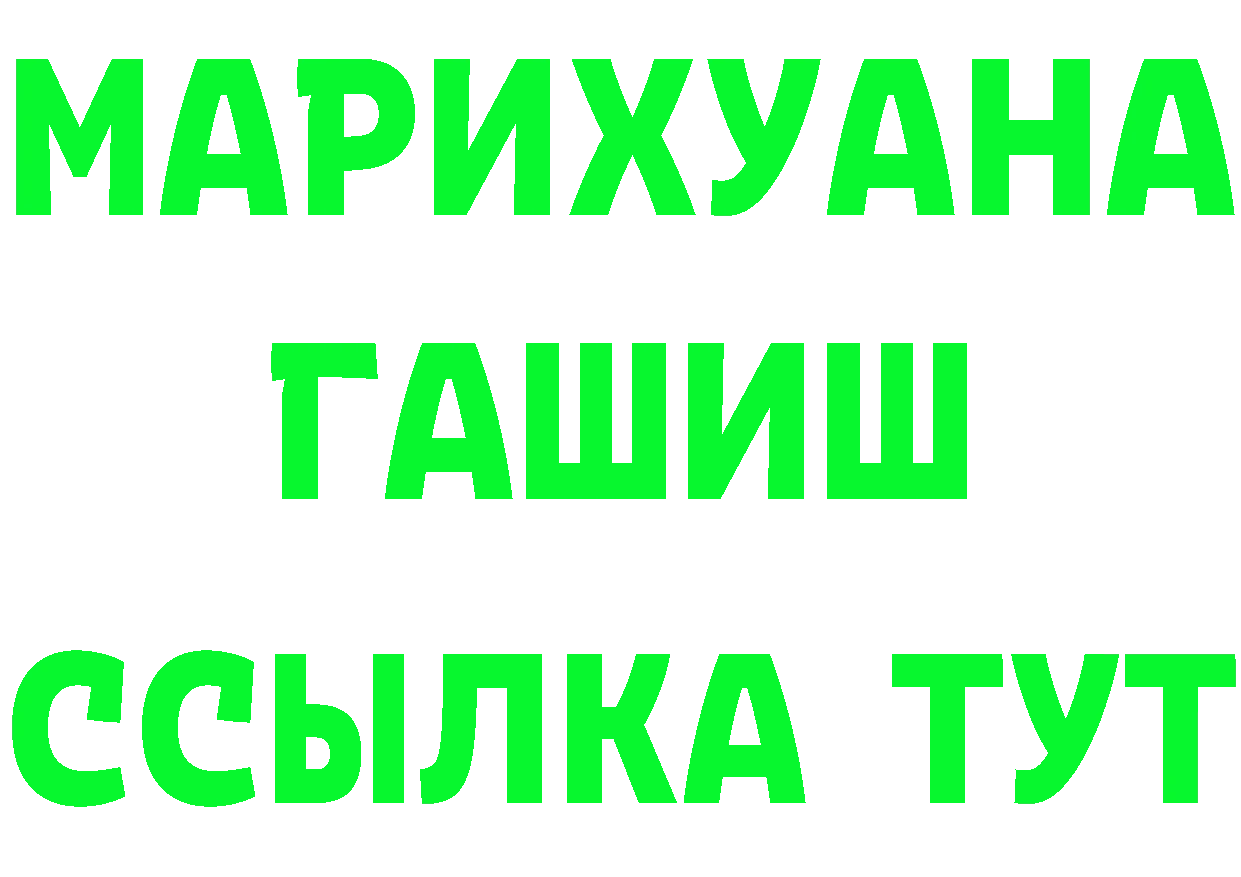 МАРИХУАНА
ГАШИШ
ССЫЛКА ТУТ